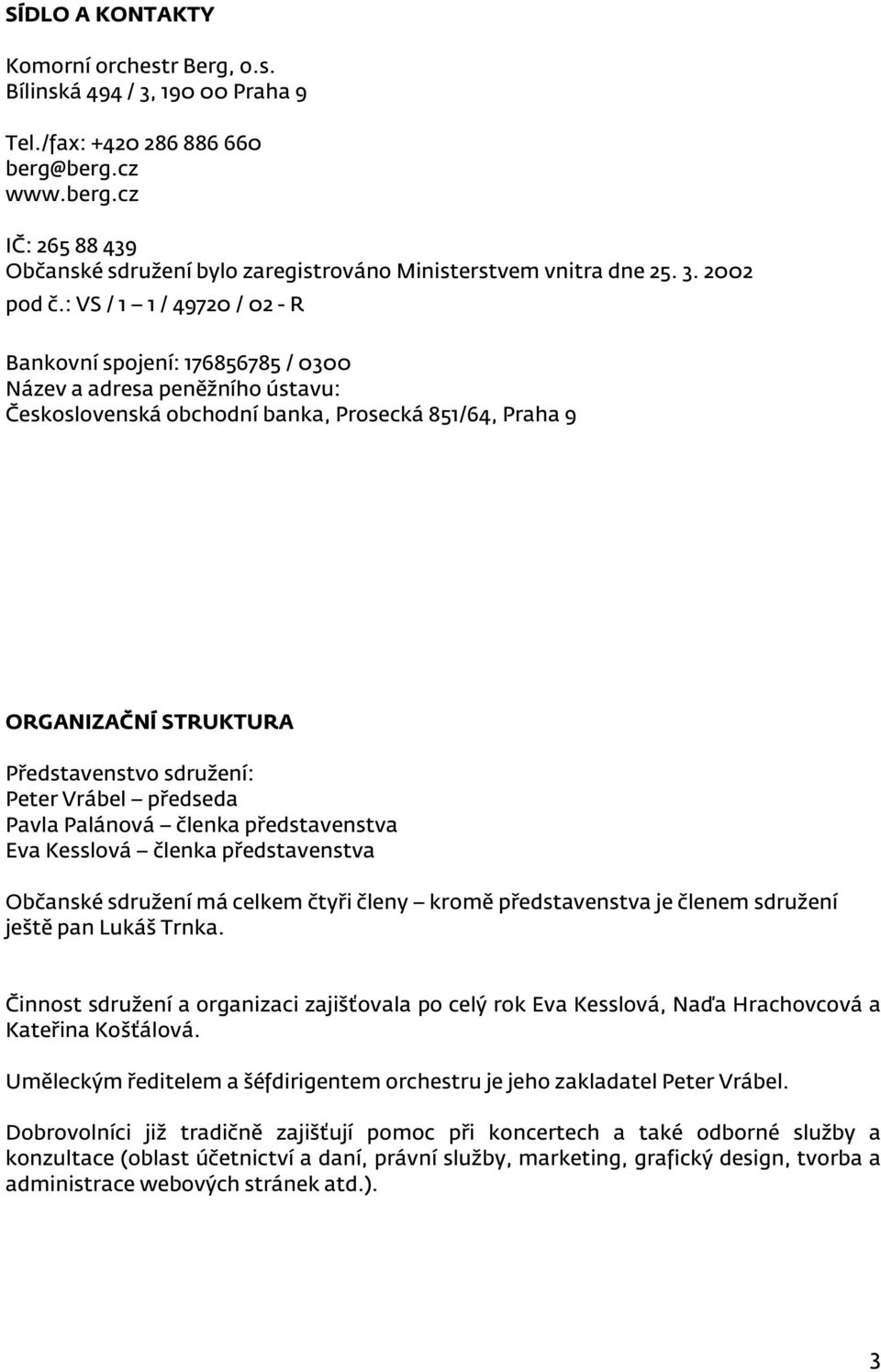 SÍDLO A KONTAKTY

Komorní orchestr Berg, o.s.
Bílinská 494 / 3, 190 00 Praha 9

Tel./fax: +420 286 886 660
berg@berg.cz
www.berg.cz

IČ: 265 88 439
Občanské sdružení bylo zaregistrováno Ministerstvem vnitra dne 25. 3. 2002
pod č.: VS / 1 – 1 / 49720 / 02 - R

Bankovní spojení: 176856785 / 0300
Název a adresa peněžního ústavu:
Československá obchodní banka, Prosecká 851/64, Praha 9

ORGANIZAČNÍ STRUKTURA

Představenstvo sdružení:
Peter Vrábel – předseda
Pavla Palánová – členka představenstva
Eva Kesslová – členka představenstva

Občanské sdružení má celkem čtyři členy – kromě představenstva je členem sdružení ještě pan Lukáš Trnka.

Činnost sdružení a organizaci zajišťovala po celý rok Eva Kesslová, Naďa Hrachovcová a Kateřina Košťálová.

Uměleckým ředitelem a šéfdirigentem orchestru je jeho zakladatel Peter Vrábel.

Dobrovolníci již tradičně zajišťují pomoc při koncertech a také odborné služby a konzultace (oblast účetnictví a daní, právní služby, marketing, grafický design, tvorba a administrace webových stránek atd.).

3